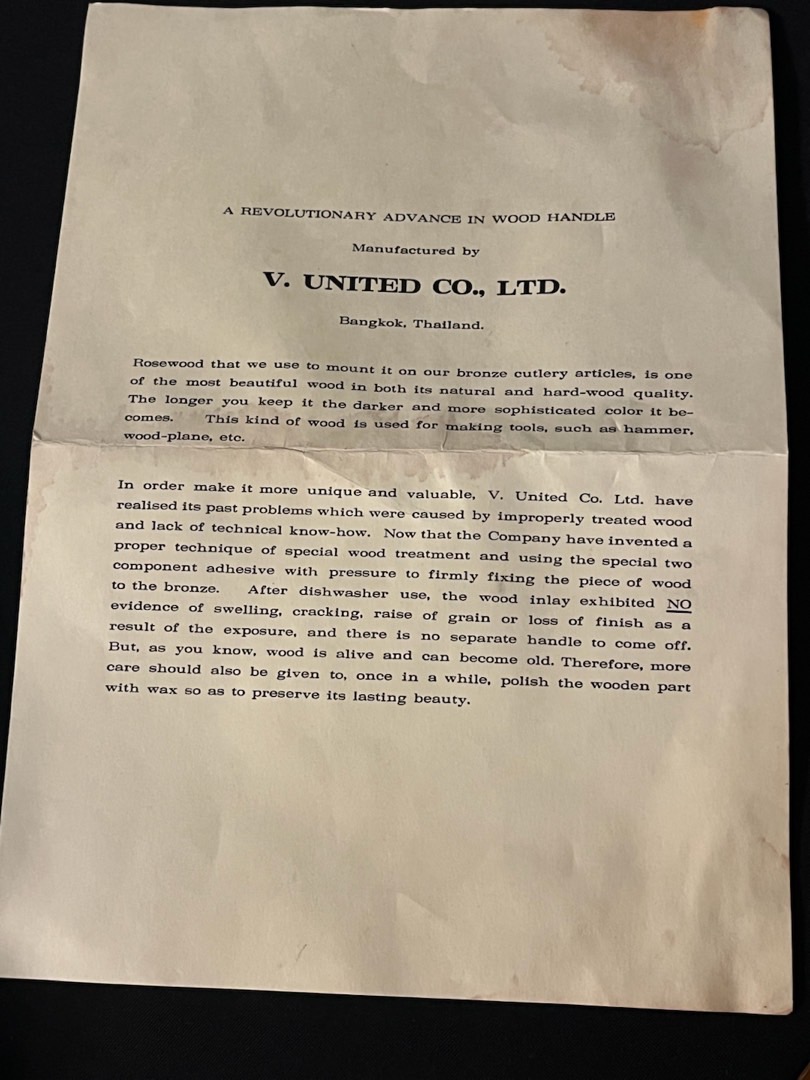 A REVOLUTIONARY ADVANCE IN WOOD HANDLE

Manufactured by

V. UNITED CO., LTD.

Bangkok, Thailand.

Rosewood that we use to mount it on our bronze cutlery articles, is one of the most beautiful wood in both its natural and hard-wood quality. The longer you keep it the darker and more sophisticated color it becomes. This kind of wood is used for making tools, such as hammer, wood-plane, etc.

In order make it more unique and valuable, V. United Co. Ltd. have realised its past problems which were caused by improperly treated wood and lack of technical know-how. Now that the Company have invented a proper technique of special wood treatment and using the special two component adhesive with pressure to firmly fixing the piece of wood to the bronze. After dishwasher use, the wood inlay exhibited NO evidence of swelling, cracking, raise of grain or loss of finish as a result of the exposure, and there is no separate handle to come off. But, as you know, wood is alive and can become old. Therefore, more care should also be given to, once in a while, polish the wooden part with wax so as to preserve its lasting beauty.